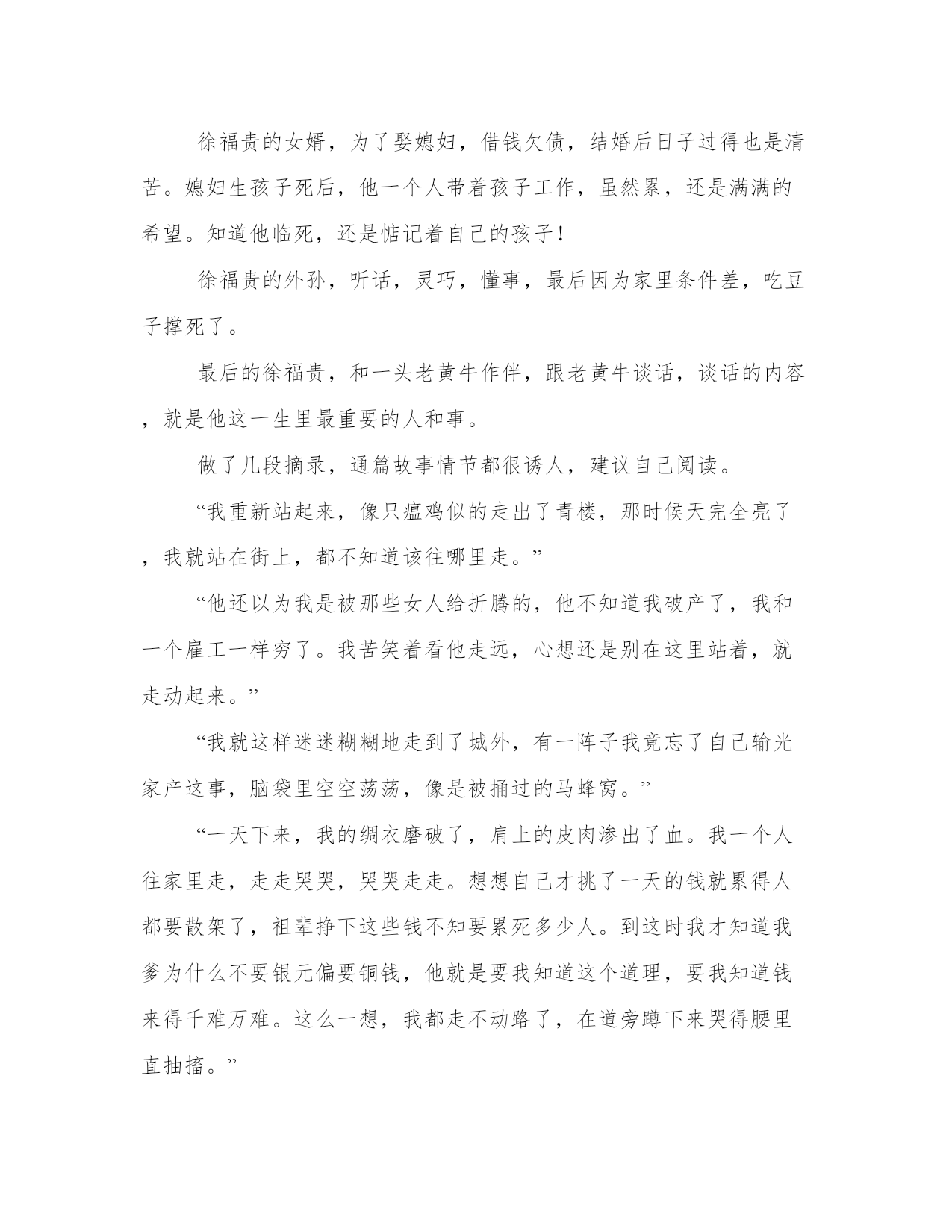 徐福贵的女婿，为了娶媳妇，借钱欠债，结婚后日子过得也是清苦。媳妇生孩子死后，他一个人带着孩子工作，虽然累，还是满满的希望。知道他临死，还是惦记着自己的孩子！

徐福贵的外孙，听话，灵巧，懂事，最后因为家里条件差，吃豆子撑死了。

最后的徐福贵，和一头老黄牛作伴，跟老黄牛谈话，谈话的内容，就是他这一生里最重要的人和事。

做了几段摘录，通篇故事情节都很诱人，建议自己阅读。

“我重新站起来，像只瘟鸡似的走出了青楼，那时候天完全亮了，我就站在街上，都不知道该往哪里走。”

“他还以为我是被那些女人给折腾的，他不知道我破产了，我和一个雇工一样穷了。我苦笑着看他走远，心想还是别在这里站着，就走动起来。”

“我就这样迷迷糊糊地走到了城外，有一阵子我竟忘了自己输光家产这事，脑袋里空空荡荡，像是被捅过的马蜂窝。”

“一天下来，我的绸衣磨破了，肩上的皮肉渗出了血。我一个人往家里走，走走哭哭，哭哭走走。想想自己才挑了一天的钱就累得人都要散架了，祖辈挣下这些钱不知要累死多少人。到这时我才知道我爹为什么不要银元偏要铜钱，他就是要我知道这个道理，要我知道钱来得千难万难。这么一想，我都走不动路了，在道旁蹲下来哭得腰里直抽搐。”